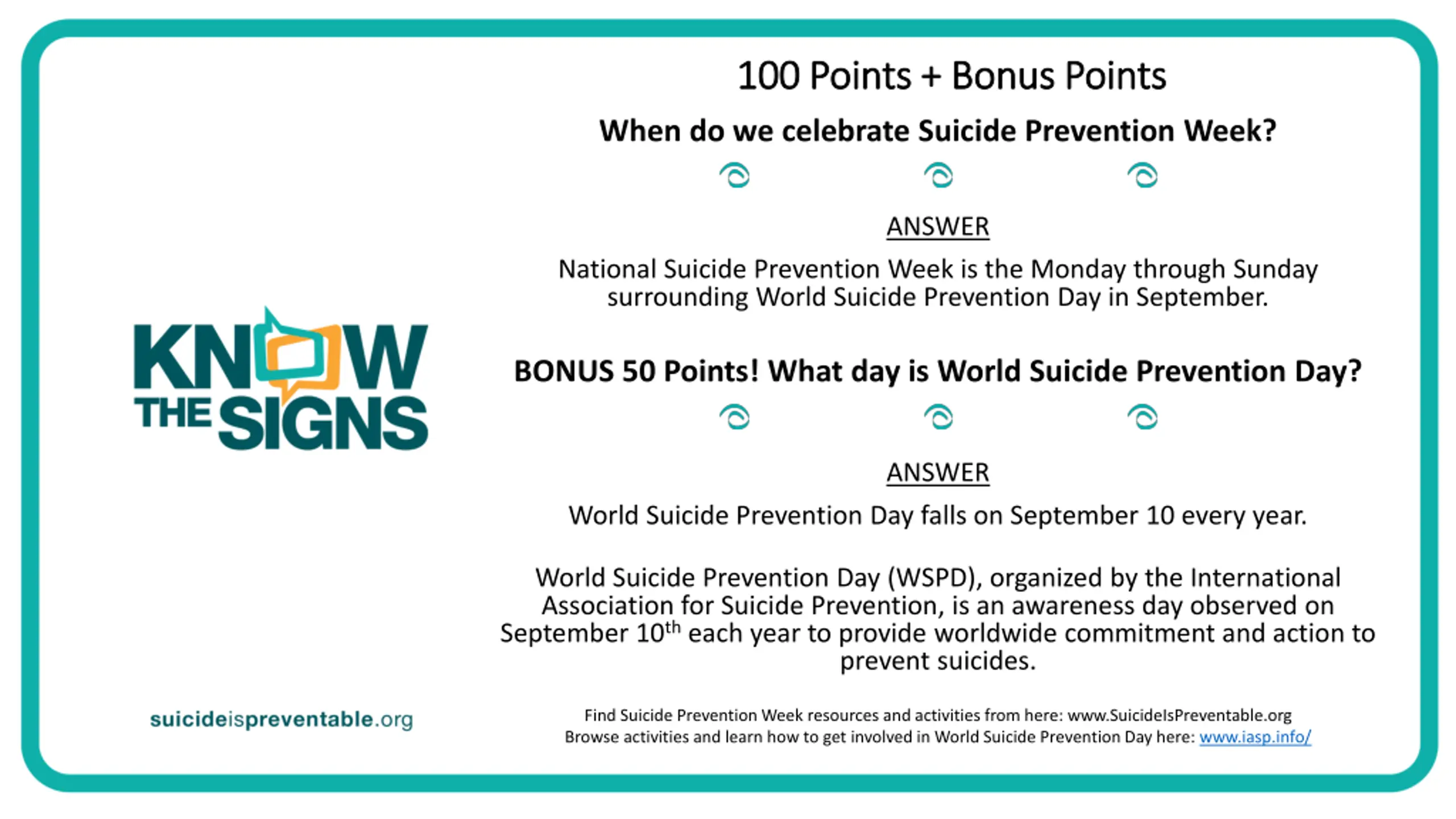 KNOW THE SIGNS

suicideispreventable.org

100 Points + Bonus Points

When do we celebrate Suicide Prevention Week?

ANSWER

National Suicide Prevention Week is the Monday through Sunday surrounding World Suicide Prevention Day in September.

BONUS 50 Points! What day is World Suicide Prevention Day?

ANSWER

World Suicide Prevention Day falls on September 10 every year.

World Suicide Prevention Day (WSPD), organized by the International Association for Suicide Prevention, is an awareness day observed on September 10$^{th}$ each year to provide worldwide commitment and action to prevent suicides.

Find Suicide Prevention Week resources and activities from here: www.SuicideIsPreventable.org
Browse activities and learn how to get involved in World Suicide Prevention Day here: www.iasp.info/